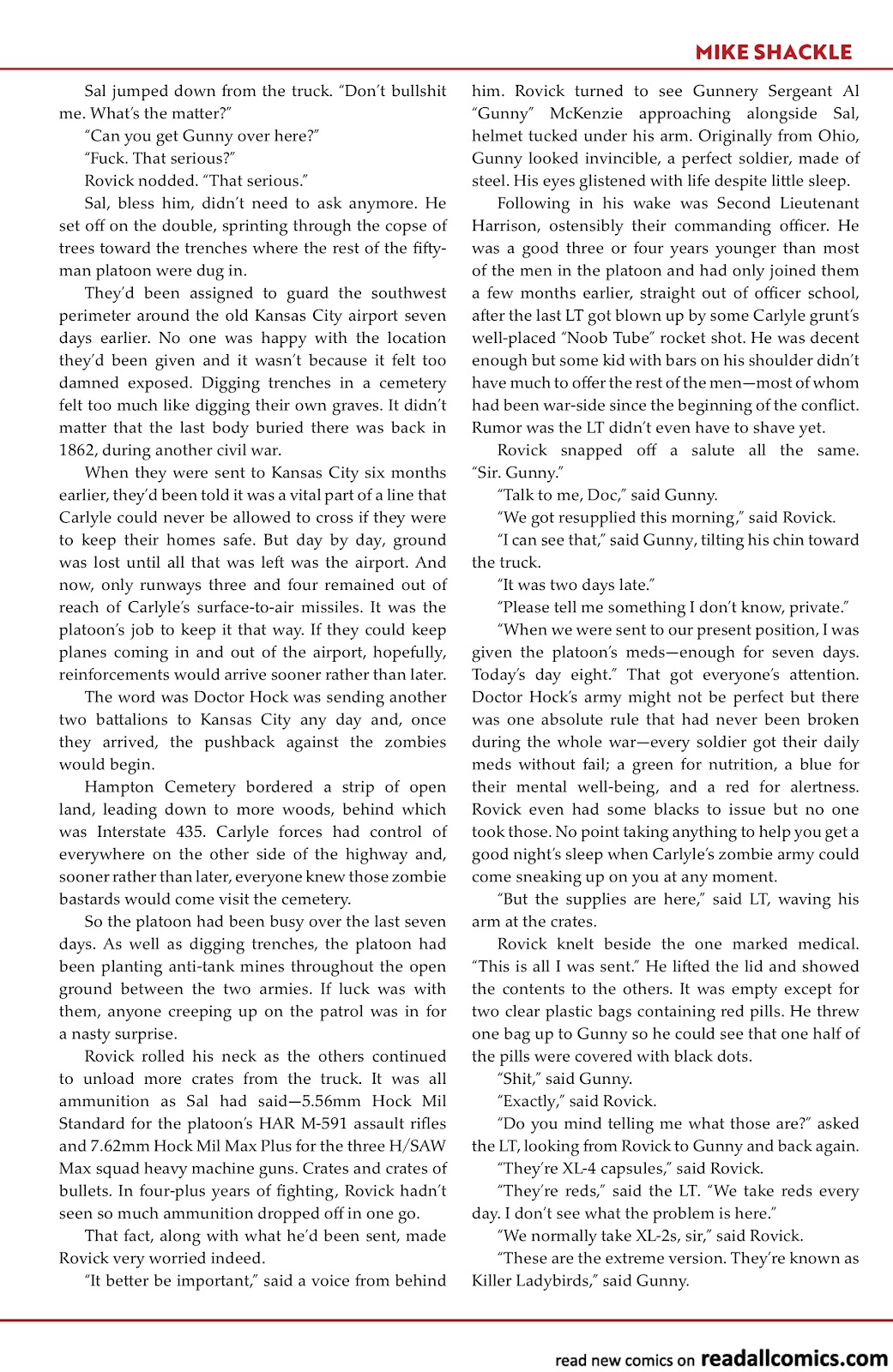 MIKE SHACKLE

Sal jumped down from the truck. "Don't bullshit me. What's the matter?"

"Can you get Gunny over here?"

"Fuck. That serious?"

Rovick nodded. "That serious."

Sal, bless him, didn't need to ask anymore. He set off on the double, sprinting through the copse of trees toward the trenches where the rest of the fifty-man platoon were dug in.

They'd been assigned to guard the southwest perimeter around the old Kansas City airport seven days earlier. No one was happy with the location they'd been given and it wasn't because it felt too damned exposed. Digging trenches in a cemetery felt too much like digging their own graves. It didn't matter that the last body buried there was back in 1862, during another civil war.

When they were sent to Kansas City six months earlier, they'd been told it was a vital part of a line that Carlyle could never be allowed to cross if they were to keep their homes safe. But day by day, ground was lost until all that was left was the airport. And now, only runways three and four remained out of reach of Carlyle's surface-to-air missiles. It was the platoon's job to keep it that way. If they could keep planes coming in and out of the airport, hopefully, reinforcements would arrive sooner rather than later.

The word was Doctor Hock was sending another two battalions to Kansas City any day and, once they arrived, the pushback against the zombies would begin.

Hampton Cemetery bordered a strip of open land, leading down to more woods, behind which was Interstate 435. Carlyle forces had control of everywhere on the other side of the highway and, sooner rather than later, everyone knew those zombie bastards would come visit the cemetery.

So the platoon had been busy over the last seven days. As well as digging trenches, the platoon had been planting anti-tank mines throughout the open ground between the two armies. If luck was with them, anyone creeping up on the patrol was in for a nasty surprise.

Rovick rolled his neck as the others continued to unload more crates from the truck. It was all ammunition as Sal had said—5.56mm Hock Mil Standard for the platoon's HAR M-591 assault rifles and 7.62mm Hock Mil Max Plus for the three H/SAW Max squad heavy machine guns. Crates and crates of bullets. In four-plus years of fighting, Rovick hadn't seen so much ammunition dropped off in one go.

That fact, along with what he'd been sent, made Rovick very worried indeed.

"It better be important," said a voice from behind him. Rovick turned to see Gunnery Sergeant Al "Gunny" McKenzie approaching alongside Sal, helmet tucked under his arm. Originally from Ohio, Gunny looked invincible, a perfect soldier, made of steel. His eyes glistened with life despite little sleep.

Following in his wake was Second Lieutenant Harrison, ostensibly their commanding officer. He was a good three or four years younger than most of the men in the platoon and had only joined them a few months earlier, straight out of officer school, after the last LT got blown up by some Carlyle grunt's well-placed "Noob Tube" rocket shot. He was decent enough but some kid with bars on his shoulder didn't have much to offer the rest of the men—most of whom had been war-side since the beginning of the conflict. Rumor was the LT didn't even have to shave yet.

Rovick snapped off a salute all the same. "Sir. Gunny."

"Talk to me, Doc," said Gunny.

"We got resupplied this morning," said Rovick.

"I can see that," said Gunny, tilting his chin toward the truck.

"It was two days late."

"Please tell me something I don't know, private."

"When we were sent to our present position, I was given the platoon's meds—enough for seven days. Today's day eight." That got everyone's attention. Doctor Hock's army might not be perfect but there was one absolute rule that had never been broken during the whole war—every soldier got their daily meds without fail; a green for nutrition, a blue for their mental well-being, and a red for alertness. Rovick even had some blacks to issue but no one took those. No point taking anything to help you get a good night's sleep when Carlyle's zombie army could come sneaking up on you at any moment.

"But the supplies are here," said LT, waving his arm at the crates.

Rovick knelt beside the one marked medical. "This is all I was sent." He lifted the lid and showed the contents to the others. It was empty except for two clear plastic bags containing red pills. He threw one bag up to Gunny so he could see that one half of the pills were covered with black dots.

"Shit," said Gunny.

"Exactly," said Rovick.

"Do you mind telling me what those are?" asked the LT, looking from Rovick to Gunny and back again.

"They're XL-4 capsules," said Rovick.

"They're reds," said the LT. "We take reds every day. I don't see what the problem is here."

"We normally take XL-2s, sir," said Rovick.

"These are the extreme version. They're known as Killer Ladybirds," said Gunny.

read new comics on readallcomics.com